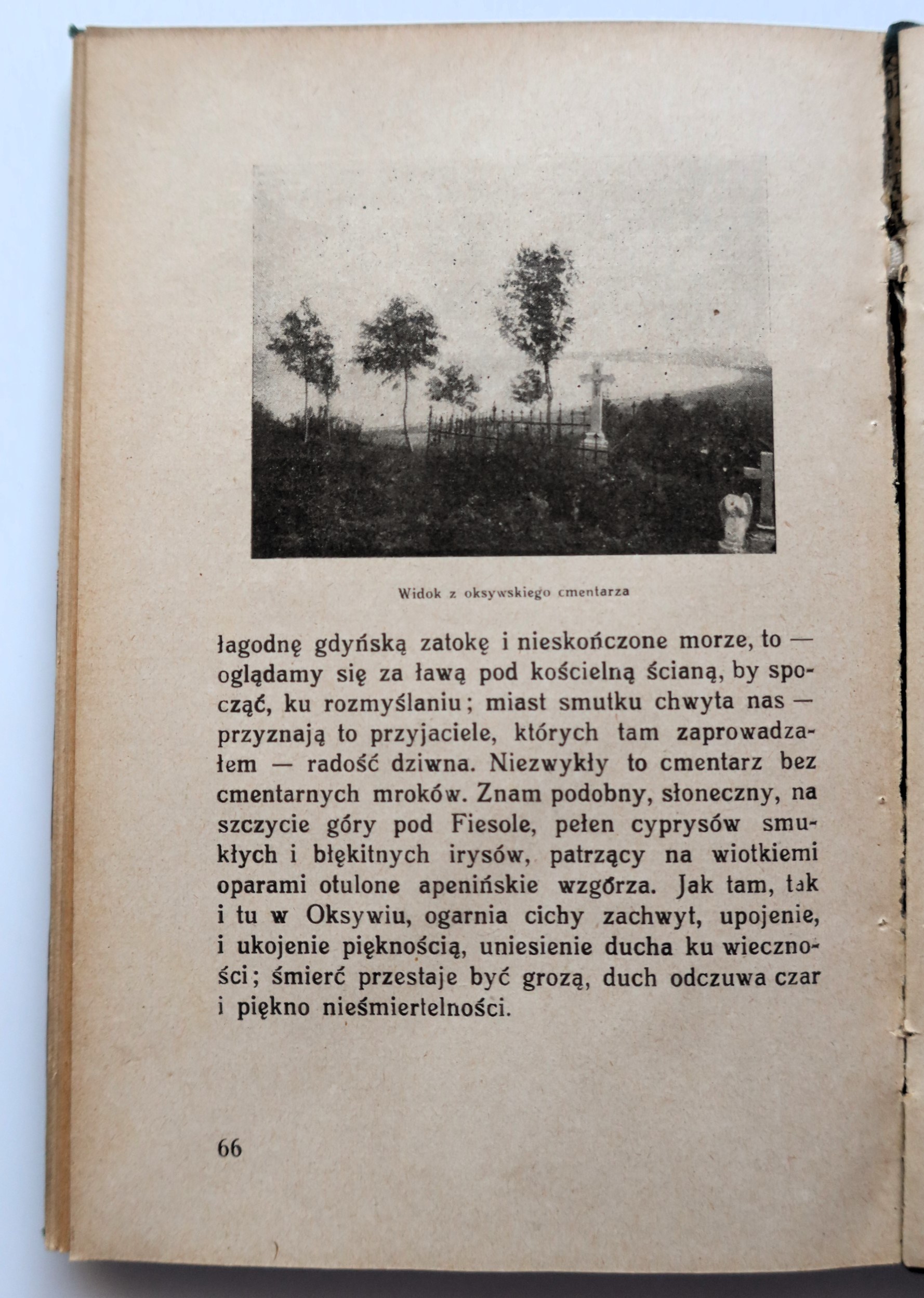 Widok z oksywskiego cmentarza

łagodnę gdyńską zatokę i nieskończone morze, to — oglądamy się za ławą pod kościelną ścianą, by spocząć, ku rozmyślaniu; miast smutku chwyta nas — przyznają to przyjaciele, których tam zaprowadzałem — radość dziwna. Niezwykły to cmentarz bez cmentarnych mroków. Znam podobny, słoneczny, na szczycie góry pod Fiesole, pełen cyprysów smukłych i błękitnych irysów, patrzący na wiotkiemi oparami otulone apenińskie wzgórza. Jak tam, tak i tu w Oksywiu, ogarnia cichy zachwyt, upojenie, i ukojenie pięknością, uniesienie ducha ku wieczności; śmierć przestaje być grozą, duch odczuwa czar i piękno nieśmiertelności.

66